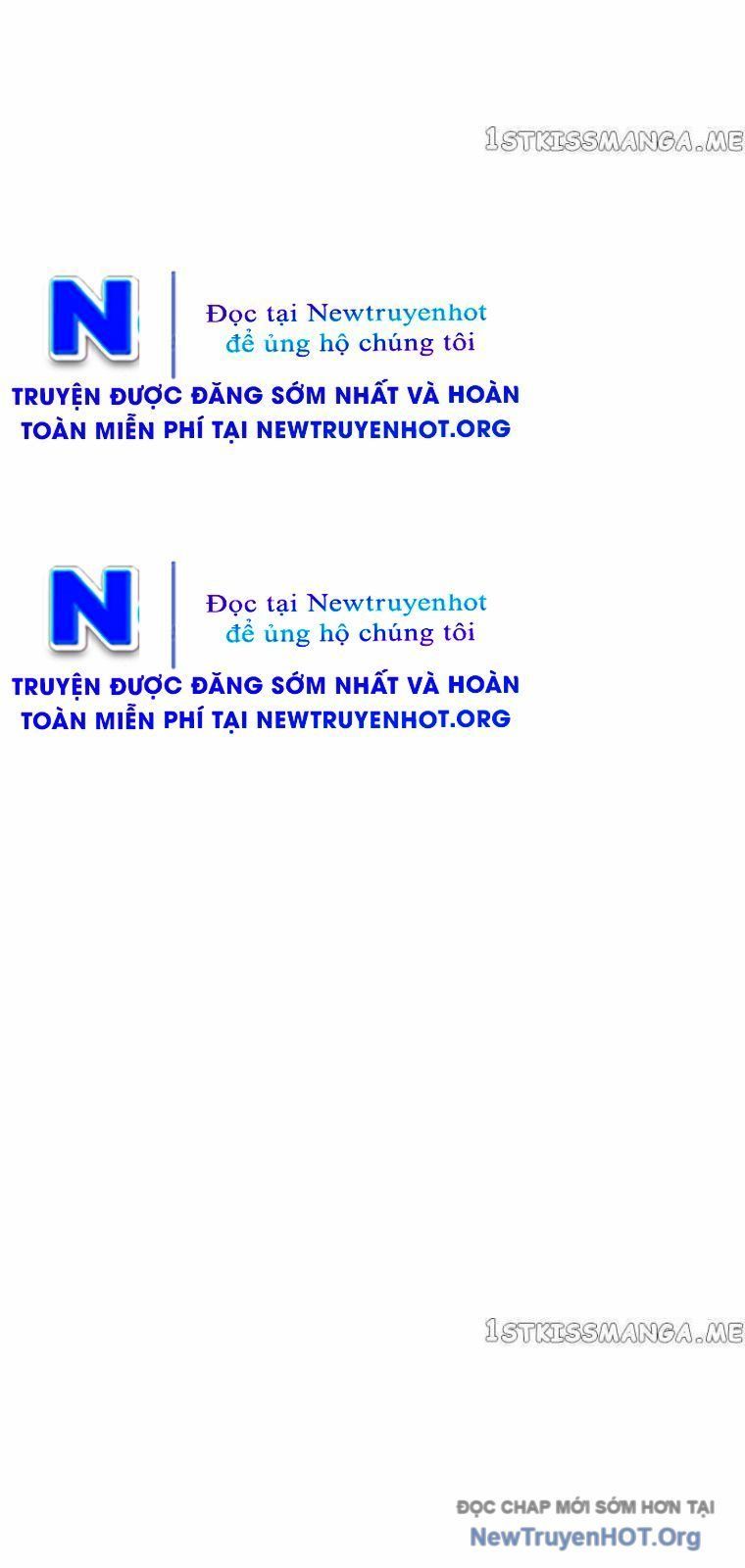 1STKISSMANGA.ME

N

Đọc tại Newtruyenhot
để ủng hộ chúng tôi

TRUYỆN ĐƯỢC ĐĂNG SỚM NHẤT VÀ HOÀN TOÀN MIỄN PHÍ TẠI NEWTRUYENHOT.ORG

N

Đọc tại Newtruyenhot
để ủng hộ chúng tôi

TRUYỆN ĐƯỢC ĐĂNG SỚM NHẤT VÀ HOÀN TOÀN MIỄN PHÍ TẠI NEWTRUYENHOT.ORG

1STKISSMANGA.ME

ĐỌC CHAP MỚI SỚM HƠN TẠI
NewTruyenHOT.Org